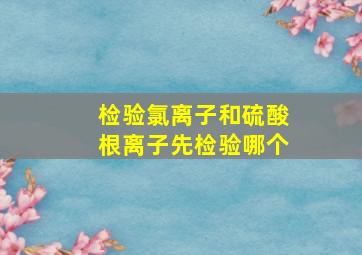 检验氯离子和硫酸根离子先检验哪个